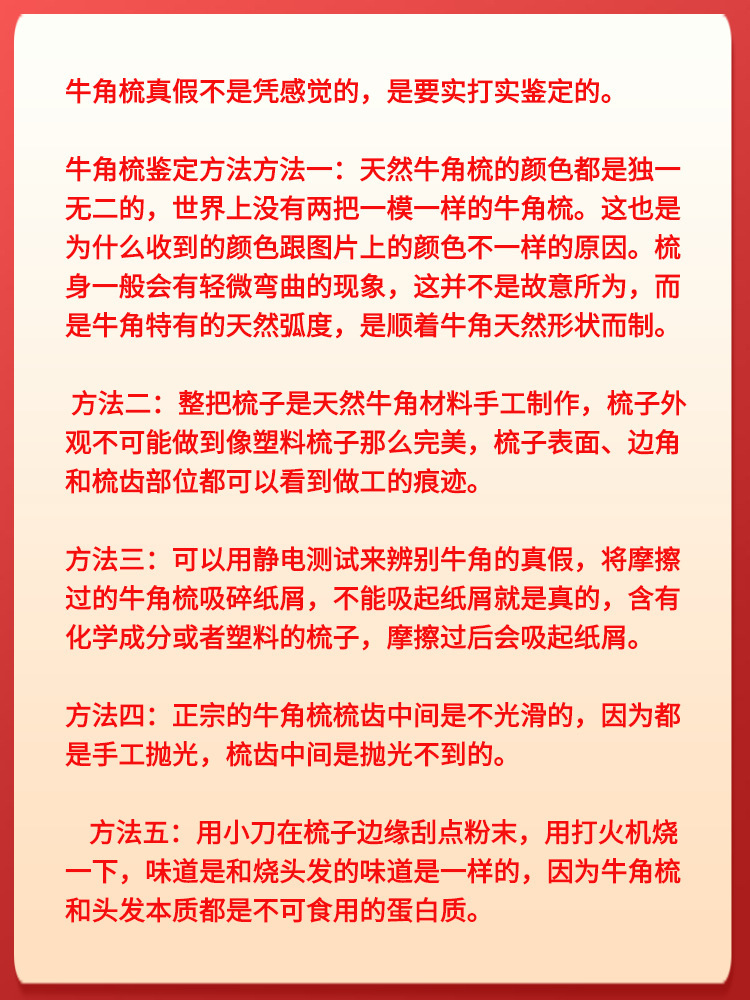 牛角梳真假不是凭感觉的，是要实打实鉴定的。

牛角梳鉴定方法方法一：天然牛角梳的颜色都是独一无二的，世界上没有两把一模一样的牛角梳。这也是为什么收到的颜色跟图片上的颜色不一样的原因。梳身一般会有轻微弯曲的现象，这并不是故意所为，而是牛角特有的天然弧度，是顺着牛角天然形状而制。

方法二：整把梳子是天然牛角材料手工制作，梳子外观不可能做到像塑料梳子那么完美，梳子表面、边角和梳齿部位都可以看到做工的痕迹。

方法三：可以用静电测试来辨别牛角的真假，将摩擦过的牛角梳吸碎纸屑，不能吸起纸屑就是真的，含有化学成分或者塑料的梳子，摩擦过后会吸起纸屑。

方法四：正宗的牛角梳梳齿中间是不光滑的，因为都是手工抛光，梳齿中间是抛光不到的。

方法五：用小刀在梳子边缘刮点粉末，用打火机烧一下，味道是和烧头发的味道是一样的，因为牛角梳和头发本质都是不可食用的蛋白质。